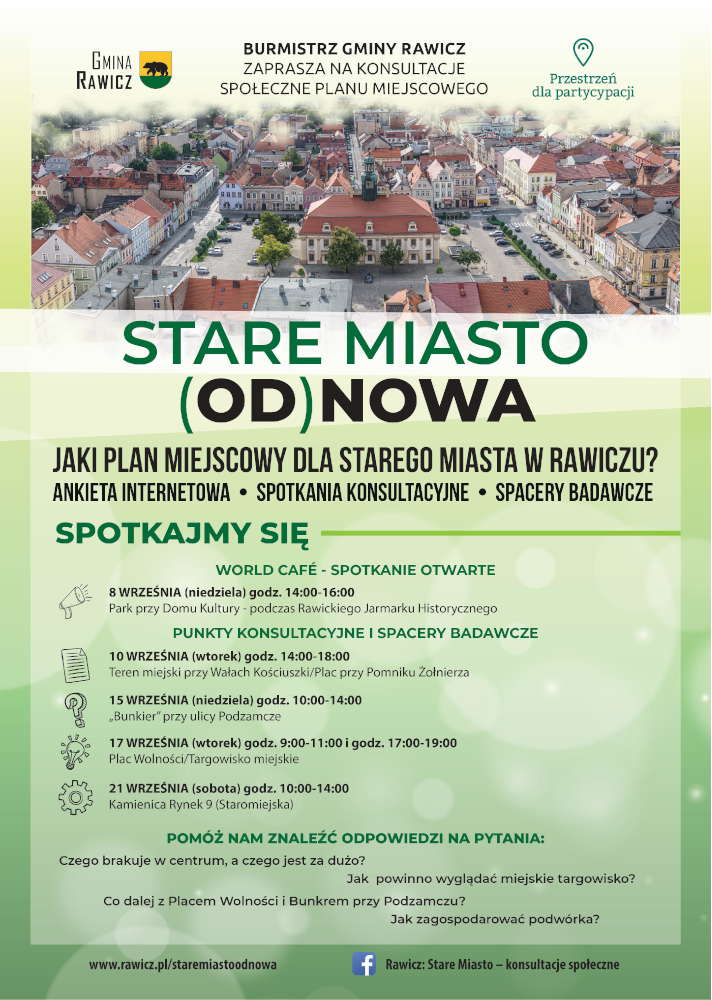 GMINA RAWICZ

BURMISTRZ GMINY RAWICZ
ZAPRASZA NA KONSULTACJE
SPOŁECZNE PLANU MIEJSCOWEGO

Przestrzeń dla partycypacji

STARE MIASTO
(OD)NOWA

JAKI PLAN MIEJSCOWY DLA STAREGO MIASTA W RAWICZU?
ANKIETA INTERNETOWA • SPOTKANIA KONSULTACYJNE • SPACERY BADAWCZE

SPOTKAJMY SIĘ

WORLD CAFÉ - SPOTKANIE OTWARTE

8 WRZEŚNIA (niedziela) godz. 14:00-16:00
Park przy Domu Kultury - podczas Rawickiego Jarmarku Historycznego

PUNKTY KONSULTACYJNE I SPACERY BADAWCZE

10 WRZEŚNIA (wtorek) godz. 14:00-18:00
Teren miejski przy Wałach Kościuszki/Plac przy Pomniku Żołnierza

15 WRZEŚNIA (niedziela) godz. 10:00-14:00
„Bunkier" przy ulicy Podzamcze

17 WRZEŚNIA (wtorek) godz. 9:00-11:00 i godz. 17:00-19:00
Plac Wolności/Targowisko miejskie

21 WRZEŚNIA (sobota) godz. 10:00-14:00
Kamienica Rynek 9 (Staromiejska)

POMÓŻ NAM ZNALEŹĆ ODPOWIEDZI NA PYTANIA:

Czego brakuje w centrum, a czego jest za dużo?
Jak powinno wyglądać miejskie targowisko?
Co dalej z Placem Wolności i Bunkrem przy Podzamczu?
Jak zagospodarować podwórka?

www.rawicz.pl/staremiastoodnowa

Rawicz: Stare Miasto – konsultacje społeczne